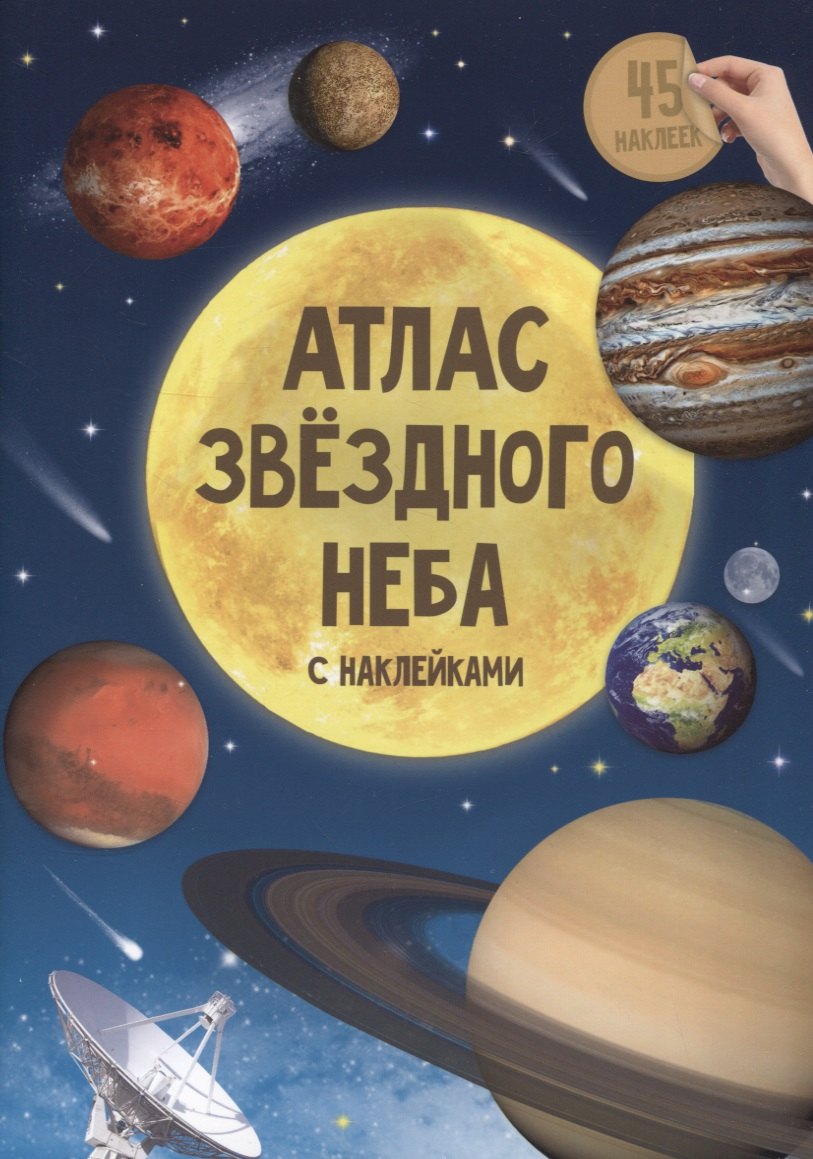 45 НАКЛЕЕК

АТЛАС ЗВЁЗДНОГО НЕБА

С НАКЛЕЙКАМИ